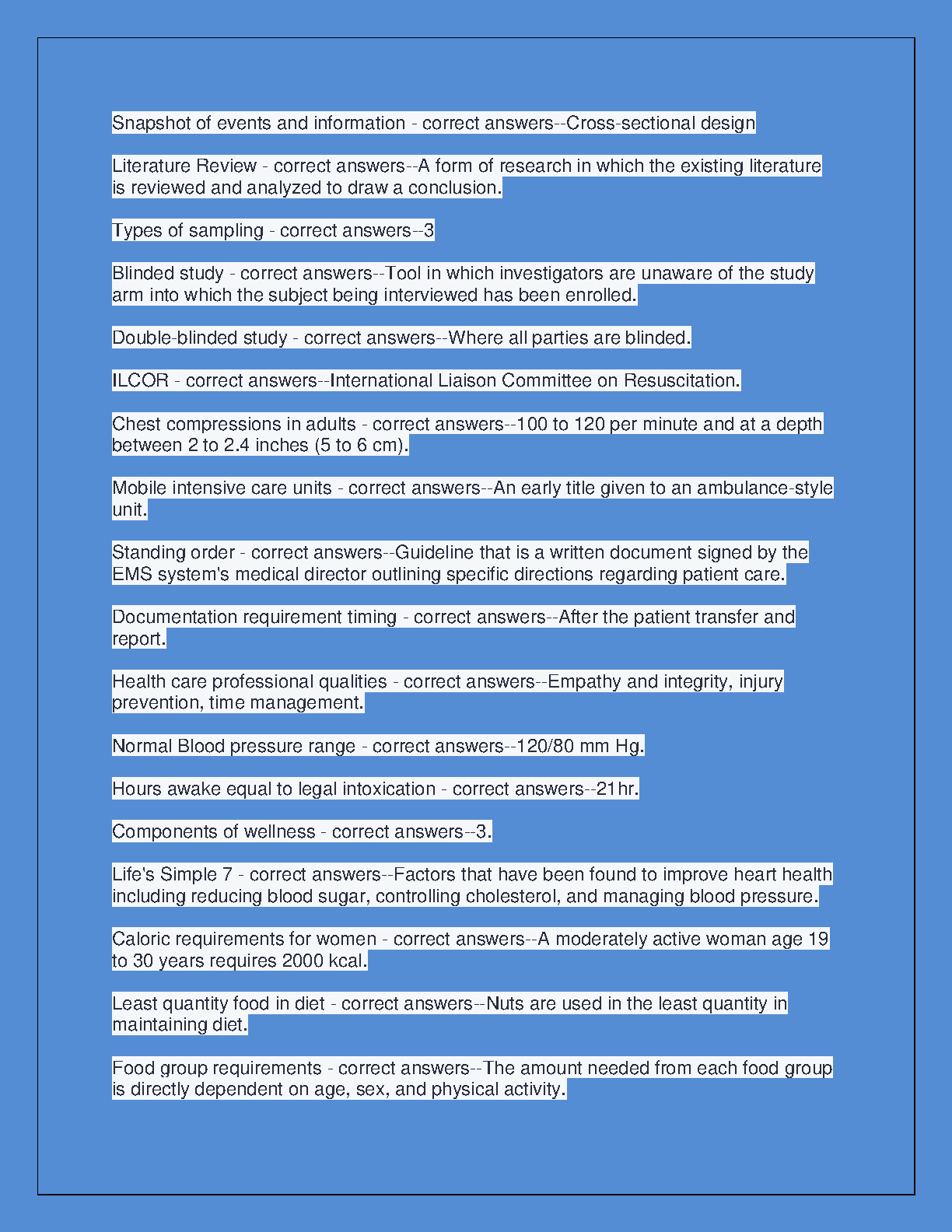 Snapshot of events and information - correct answers--Cross-sectional design

Literature Review - correct answers--A form of research in which the existing literature is reviewed and analyzed to draw a conclusion.

Types of sampling - correct answers--3

Blinded study - correct answers--Tool in which investigators are unaware of the study arm into which the subject being interviewed has been enrolled.

Double-blinded study - correct answers--Where all parties are blinded.

ILCOR - correct answers--International Liaison Committee on Resuscitation.

Chest compressions in adults - correct answers--100 to 120 per minute and at a depth between 2 to 2.4 inches (5 to 6 cm).

Mobile intensive care units - correct answers--An early title given to an ambulance-style unit.

Standing order - correct answers--Guideline that is a written document signed by the EMS system's medical director outlining specific directions regarding patient care.

Documentation requirement timing - correct answers--After the patient transfer and report.

Health care professional qualities - correct answers--Empathy and integrity, injury prevention, time management.

Normal Blood pressure range - correct answers--120/80 mm Hg.

Hours awake equal to legal intoxication - correct answers--21hr.

Components of wellness - correct answers--3.

Life's Simple 7 - correct answers--Factors that have been found to improve heart health including reducing blood sugar, controlling cholesterol, and managing blood pressure.

Caloric requirements for women - correct answers--A moderately active woman age 19 to 30 years requires 2000 kcal.

Least quantity food in diet - correct answers--Nuts are used in the least quantity in maintaining diet.

Food group requirements - correct answers--The amount needed from each food group is directly dependent on age, sex, and physical activity.